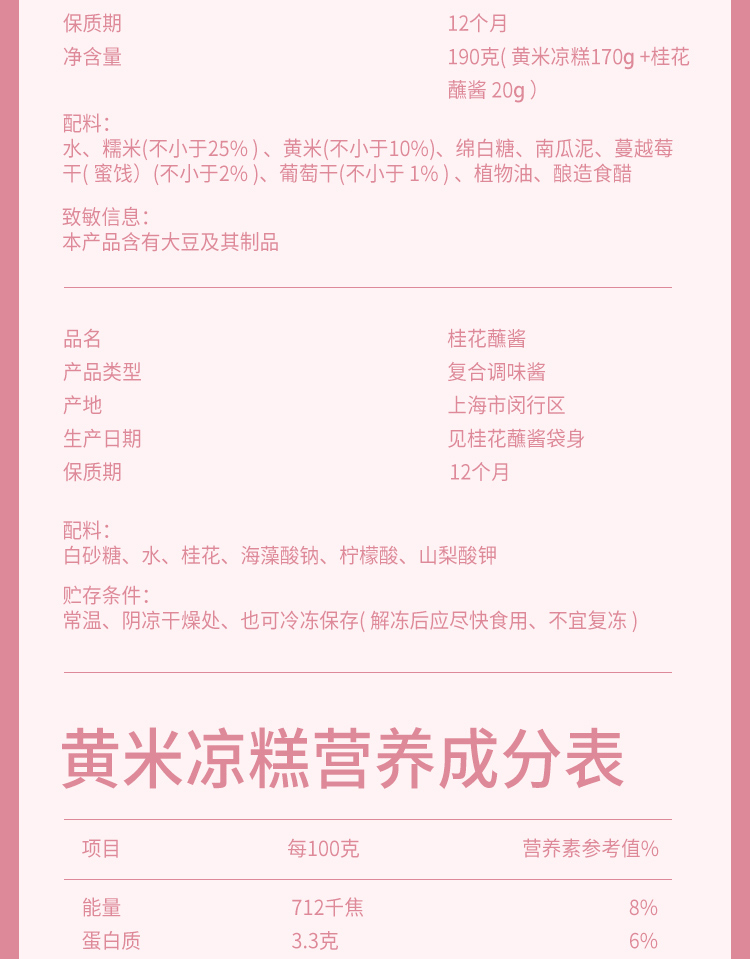 保质期 12个月
净含量 190克(黄米凉糕170g+桂花蘸酱20g)

配料:
水、糯米(不小于25%)、黄米(不小于10%)、绵白糖、南瓜泥、蔓越莓干(蜜饯)(不小于2%)、葡萄干(不小于1%)、植物油、酿造食醋

致敏信息:
本产品含有大豆及其制品

品名 桂花蘸酱
产品类型 复合调味酱
产地 上海市闵行区
生产日期 见桂花蘸酱袋身
保质期 12个月

配料:
白砂糖、水、桂花、海藻酸钠、柠檬酸、山梨酸钾

贮存条件:
常温、阴凉干燥处、也可冷冻保存(解冻后应尽快食用、不宜复冻)

黄米凉糕营养成分表

| 项目 | 每100克 | 营养素参考值% |
|---|---|---|
| 能量 | 712千焦 | 8% |
| 蛋白质 | 3.3克 | 6% |